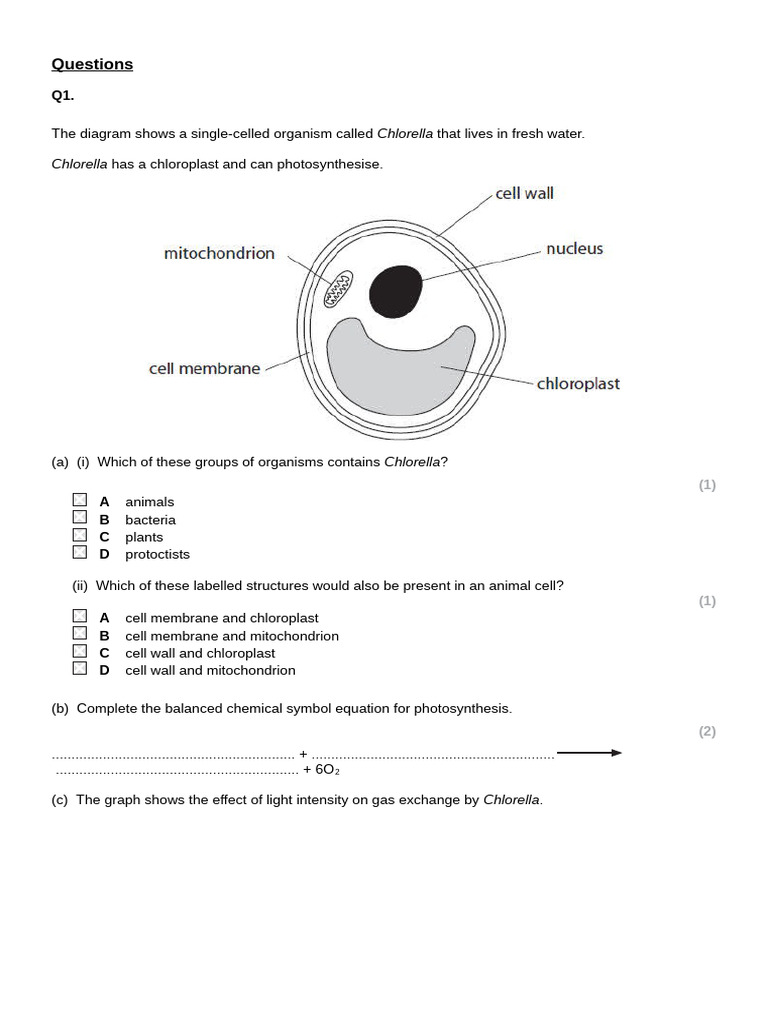 Questions

Q1.

The diagram shows a single-celled organism called Chlorella that lives in fresh water.

Chlorella has a chloroplast and can photosynthesise.

cell wall

mitochondrion

nucleus

cell membrane

chloroplast

(a) (i) Which of these groups of organisms contains Chlorella?

(1)

☐ A animals
☐ B bacteria
☐ C plants
☐ D protoctists

(ii) Which of these labelled structures would also be present in an animal cell?

(1)

☐ A cell membrane and chloroplast
☐ B cell membrane and mitochondrion
☐ C cell wall and chloroplast
☐ D cell wall and mitochondrion

(b) Complete the balanced chemical symbol equation for photosynthesis.

(2)

____ + ____ →
____ + $6O_2$

(c) The graph shows the effect of light intensity on gas exchange by Chlorella.